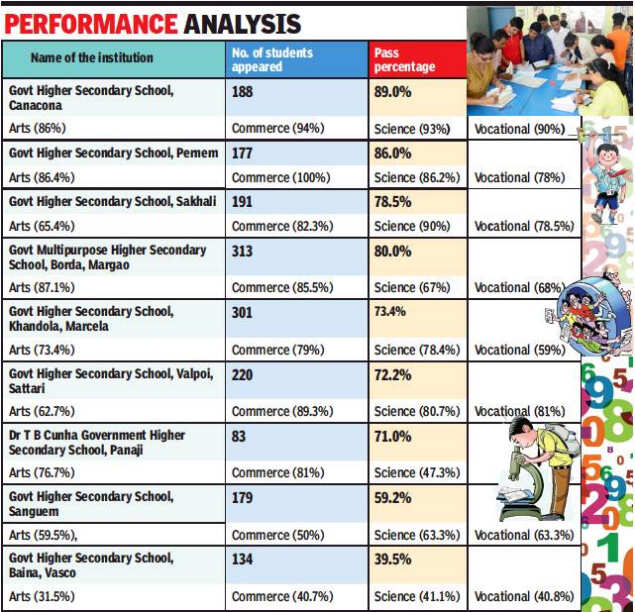 PERFORMANCE ANALYSIS

| Name of the institution | No. of students appeared | Pass percentage | |
|---|---|---|---|
| Govt Higher Secondary School, Canacona | 188 | 89.0% | |
| Arts (86%) | Commerce (94%) | Science (93%) | Vocational (90%) |
| Govt Higher Secondary School, Pernem | 177 | 86.0% | |
| Arts (86.4%) | Commerce (100%) | Science (86.2%) | Vocational (78%) |
| Govt Higher Secondary School, Sakhali | 191 | 78.5% | |
| Arts (65.4%) | Commerce (82.3%) | Science (90%) | Vocational (78.5%) |
| Govt Multipurpose Higher Secondary School, Borda, Margao | 313 | 80.0% | |
| Arts (87.1%) | Commerce (85.5%) | Science (67%) | Vocational (68%) |
| Govt Higher Secondary School, Khandola, Marcela | 301 | 73.4% | |
| Arts (73.4%) | Commerce (79%) | Science (78.4%) | Vocational (59%) |
| Govt Higher Secondary School, Valpoi, Sattari | 220 | 72.2% | |
| Arts (62.7%) | Commerce (89.3%) | Science (80.7%) | Vocational (81%) |
| Dr T B Cunha Government Higher Secondary School, Panaji | 83 | 71.0% | |
| Arts (76.7%) | Commerce (81%) | Science (47.3%) | |
| Govt Higher Secondary School, Sanguem | 179 | 59.2% | |
| Arts (59.5%), | Commerce (50%) | Science (63.3%) | Vocational (63.3%) |
| Govt Higher Secondary School, Baina, Vasco | 134 | 39.5% | |
| Arts (31.5%) | Commerce (40.7%) | Science (41.1%) | Vocational (40.8%) |